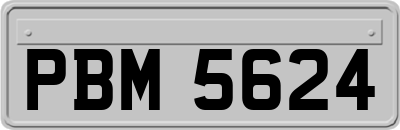 PBM 5624